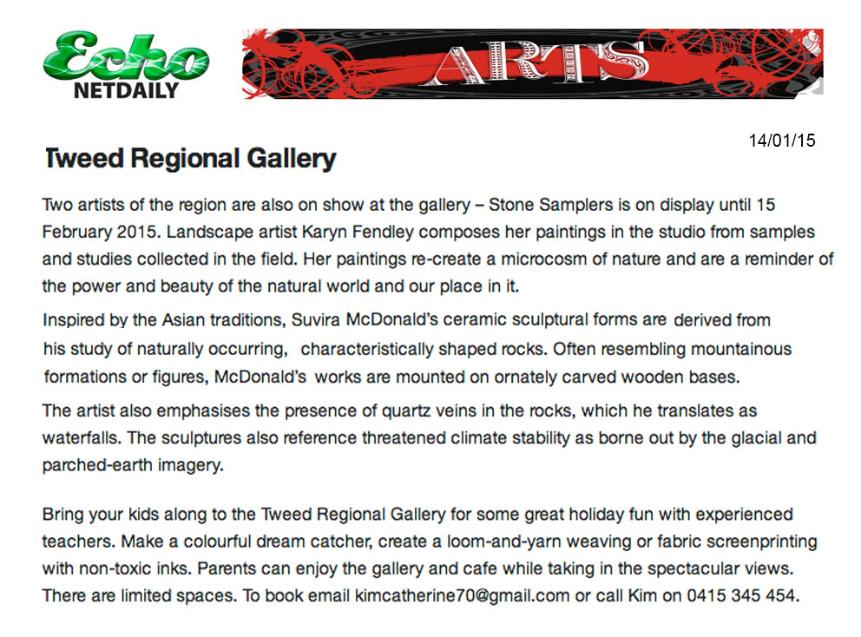 Echo
NETDAILY

ARTS

14/01/15

Tweed Regional Gallery

Two artists of the region are also on show at the gallery – Stone Samplers is on display until 15 February 2015. Landscape artist Karyn Fendley composes her paintings in the studio from samples and studies collected in the field. Her paintings re-create a microcosm of nature and are a reminder of the power and beauty of the natural world and our place in it.

Inspired by the Asian traditions, Suvira McDonald's ceramic sculptural forms are derived from his study of naturally occurring, characteristically shaped rocks. Often resembling mountainous formations or figures, McDonald's works are mounted on ornately carved wooden bases.

The artist also emphasises the presence of quartz veins in the rocks, which he translates as waterfalls. The sculptures also reference threatened climate stability as borne out by the glacial and parched-earth imagery.

Bring your kids along to the Tweed Regional Gallery for some great holiday fun with experienced teachers. Make a colourful dream catcher, create a loom-and-yarn weaving or fabric screenprinting with non-toxic inks. Parents can enjoy the gallery and cafe while taking in the spectacular views. There are limited spaces. To book email kimcatherine70@gmail.com or call Kim on 0415 345 454.